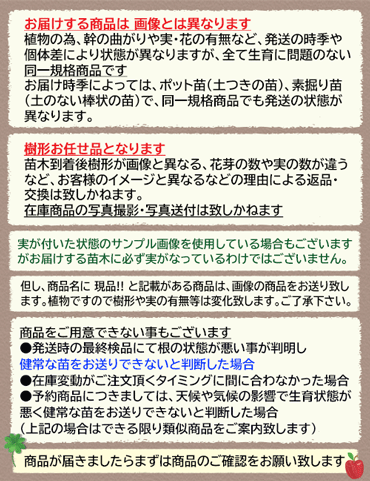 お届けする商品は 画像とは異なります
植物の為、幹の曲がりや実・花の有無など、発送の時季や個体差により状態が異なりますが、全て生育に問題のない同一規格商品です
お届け時季によっては、ポット苗(土つきの苗)、素掘り苗(土のない棒状の苗)で、同一規格商品でも発送の状態が異なります。

樹形お任せ品となります
苗木到着後樹形が画像と異なる、花芽の数や実の数が違うなど、お客様のイメージと異なるなどの理由による返品・交換は致しかねます。
在庫商品の写真撮影・写真送付は致しかねます

実が付いた状態のサンプル画像を使用している場合もございますがお届けする苗木に必ず実がなっているわけではございません。

但し、商品名に 現品!! と記載がある商品は、画像の商品をお送り致します。植物ですので樹形や実の有無等は変化致します。ご了承下さい。

商品をご用意できない事もございます
●発送時の最終検品にて根の状態が悪い事が判明し
健常な苗をお送りできないと判断した場合
●在庫変動がご注文頂くタイミングに間に合わなかった場合
●予約商品につきましては、天候や気候の影響で生育状態が悪く健常な苗をお送りできないと判断した場合
(上記の場合はできる限り類似商品をご案内致します)

商品が届きましたらまずは商品のご確認をお願い致します